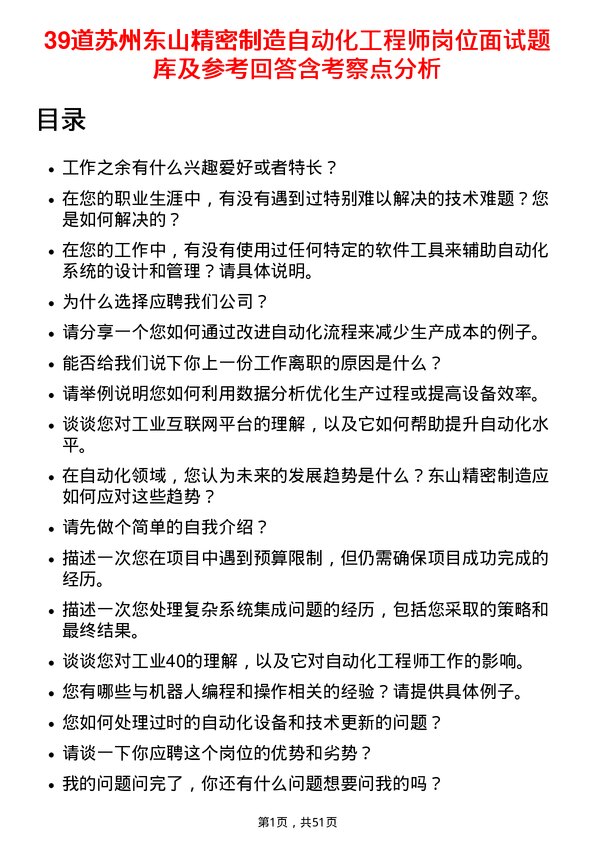 39道苏州东山精密制造自动化工程师岗位面试题库及参考回答含考察点分析

目录

• 工作之余有什么兴趣爱好或者特长？
• 在您的职业生涯中，有没有遇到过特别难以解决的技术难题？您是如何解决的？
• 在您的工作中，有没有使用过任何特定的软件工具来辅助自动化系统的设计和管理？请具体说明。
• 为什么选择应聘我们公司？
• 请分享一个您如何通过改进自动化流程来减少生产成本的例子。
• 能否给我们说下你上一份工作离职的原因是什么？
• 请举例说明您如何利用数据分析优化生产过程或提高设备效率。
• 谈谈您对工业互联网平台的理解，以及它如何帮助提升自动化水平。
• 在自动化领域，您认为未来的发展趋势是什么？东山精密制造应如何应对这些趋势？
• 请先做个简单的自我介绍？
• 描述一次您在项目中遇到预算限制，但仍需确保项目成功完成的经历。
• 描述一次您处理复杂系统集成问题的经历，包括您采取的策略和最终结果。
• 谈谈您对工业40的理解，以及它对自动化工程师工作的影响。
• 您有哪些与机器人编程和操作相关的经验？请提供具体例子。
• 您如何处理过时的自动化设备和技术更新的问题？
• 请谈一下你应聘这个岗位的优势和劣势？
• 我的问题问完了，你还有什么问题想要问我的吗？

第1页，共51页